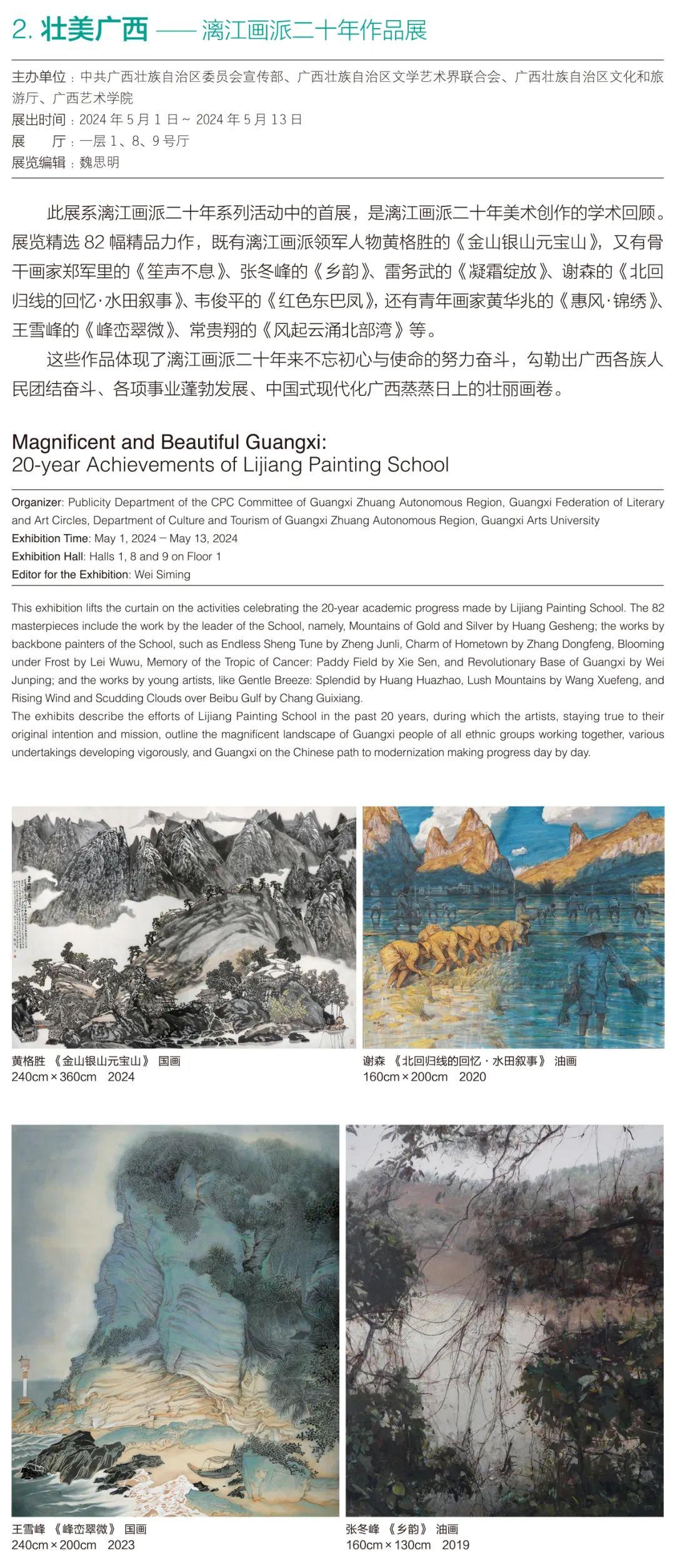 2. 壮美广西 —— 漓江画派二十年作品展

主办单位：中共广西壮族自治区委员会宣传部、广西壮族自治区文学艺术界联合会、广西壮族自治区文化和旅游厅、广西艺术学院
展出时间：2024 年 5 月 1 日 ~ 2024 年 5 月 13 日
展　　厅：一层 1、8、9 号厅
展览编辑：魏思明

此展系漓江画派二十年系列活动中的首展，是漓江画派二十年美术创作的学术回顾。展览精选 82 幅精品力作，既有漓江画派领军人物黄格胜的《金山银山元宝山》，又有骨干画家郑军里的《笙声不息》、张冬峰的《乡韵》、雷务武的《凝霜绽放》、谢森的《北回归线的回忆·水田叙事》、韦俊平的《红色东巴凤》，还有青年画家黄华兆的《惠风·锦绣》、王雪峰的《峰峦翠微》、常贵翔的《风起云涌北部湾》等。

这些作品体现了漓江画派二十年来不忘初心与使命的努力奋斗，勾勒出广西各族人民团结奋斗、各项事业蓬勃发展、中国式现代化广西蒸蒸日上的壮丽画卷。

Magnificent and Beautiful Guangxi:
20-year Achievements of Lijiang Painting School

Organizer: Publicity Department of the CPC Committee of Guangxi Zhuang Autonomous Region, Guangxi Federation of Literary and Art Circles, Department of Culture and Tourism of Guangxi Zhuang Autonomous Region, Guangxi Arts University
Exhibition Time: May 1, 2024 – May 13, 2024
Exhibition Hall: Halls 1, 8 and 9 on Floor 1
Editor for the Exhibition: Wei Siming

This exhibition lifts the curtain on the activities celebrating the 20-year academic progress made by Lijiang Painting School. The 82 masterpieces include the work by the leader of the School, namely, Mountains of Gold and Silver by Huang Gesheng; the works by backbone painters of the School, such as Endless Sheng Tune by Zheng Junli, Charm of Hometown by Zhang Dongfeng, Blooming under Frost by Lei Wuwu, Memory of the Tropic of Cancer: Paddy Field by Xie Sen, and Revolutionary Base of Guangxi by Wei Junping; and the works by young artists, like Gentle Breeze: Splendid by Huang Huazhao, Lush Mountains by Wang Xuefeng, and Rising Wind and Scudding Clouds over Beibu Gulf by Chang Guixiang.
The exhibits describe the efforts of Lijiang Painting School in the past 20 years, during which the artists, staying true to their original intention and mission, outline the magnificent landscape of Guangxi people of all ethnic groups working together, various undertakings developing vigorously, and Guangxi on the Chinese path to modernization making progress day by day.

黄格胜 《金山银山元宝山》 国画
240cm × 360cm 2024

谢森 《北回归线的回忆 · 水田叙事》 油画
160cm × 200cm 2020

王雪峰 《峰峦翠微》 国画
240cm × 200cm 2023

张冬峰 《乡韵》 油画
160cm × 130cm 2019